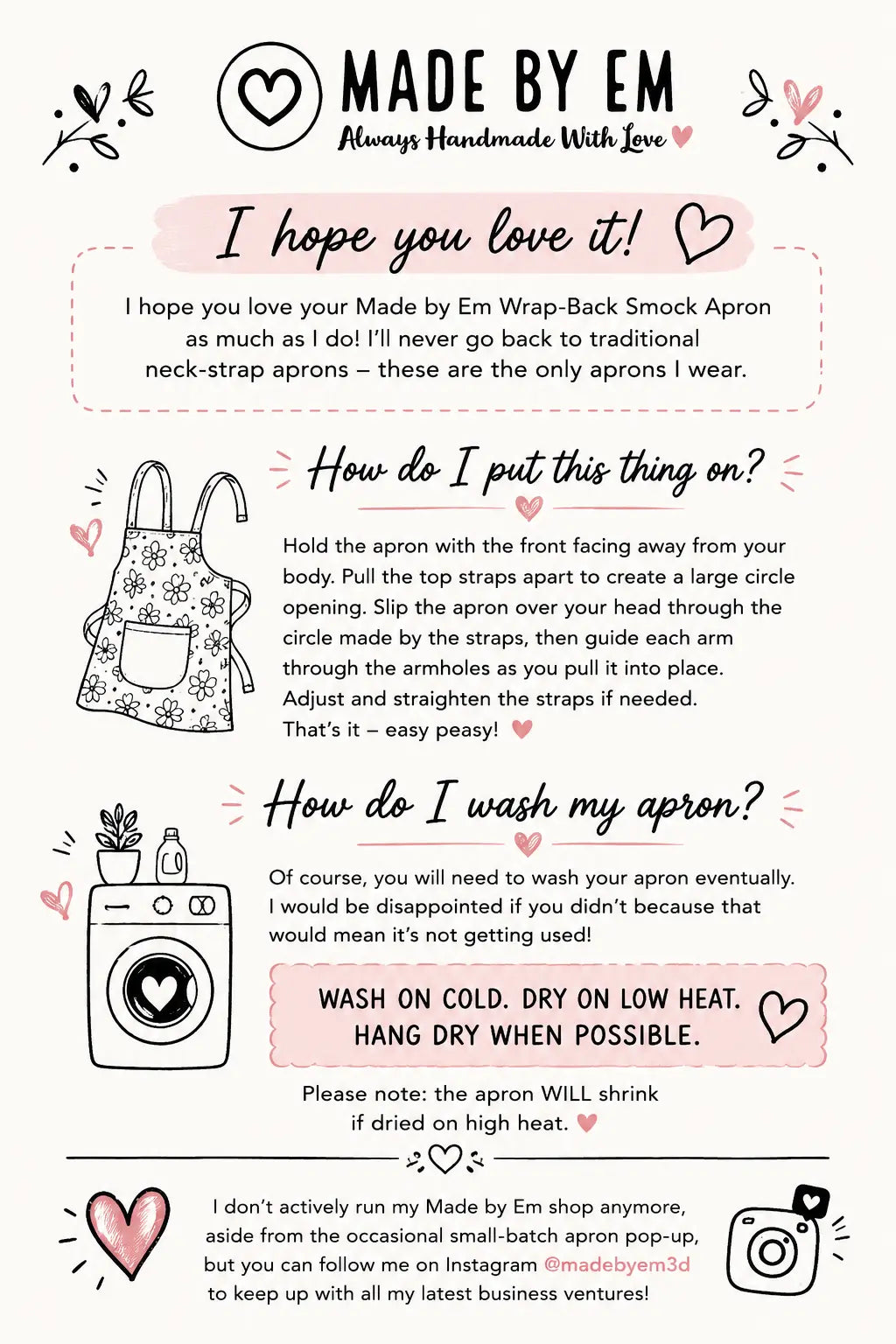 MADE BY EM
Always Handmade With Love

I hope you love it!

I hope you love your Made by Em Wrap-Back Smock Apron as much as I do! I'll never go back to traditional neck-strap aprons – these are the only aprons I wear.

How do I put this thing on?

Hold the apron with the front facing away from your body. Pull the top straps apart to create a large circle opening. Slip the apron over your head through the circle made by the straps, then guide each arm through the armholes as you pull it into place. Adjust and straighten the straps if needed. That's it – easy peasy!

How do I wash my apron?

Of course, you will need to wash your apron eventually. I would be disappointed if you didn't because that would mean it's not getting used!

WASH ON COLD. DRY ON LOW HEAT. HANG DRY WHEN POSSIBLE.

Please note: the apron WILL shrink if dried on high heat.

I don't actively run my Made by Em shop anymore, aside from the occasional small-batch apron pop-up, but you can follow me on Instagram @madebyem3d to keep up with all my latest business ventures!